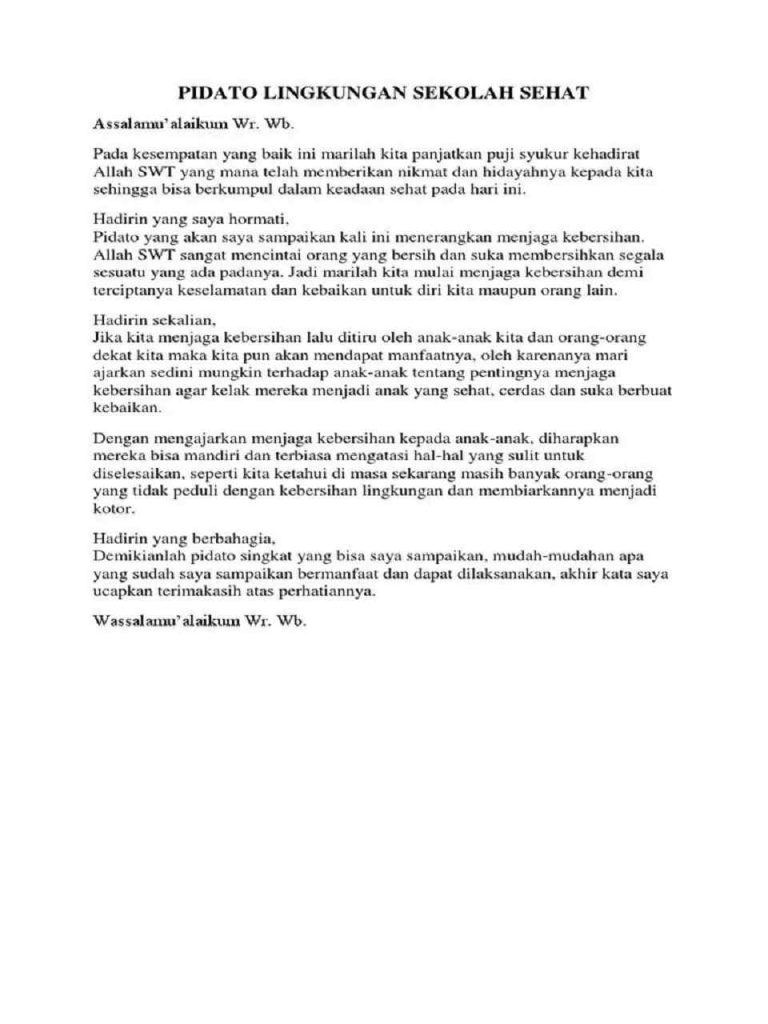 PIDATO LINGKUNGAN SEKOLAH SEHAT

Assalamu'alaikum Wr. Wb.

Pada kesempatan yang baik ini marilah kita panjatkan puji syukur kehadirat Allah SWT yang mana telah memberikan nikmat dan hidayahnya kepada kita sehingga bisa berkumpul dalam keadaan sehat pada hari ini.

Hadirin yang saya hormati,
Pidato yang akan saya sampaikan kali ini menerangkan menjaga kebersihan. Allah SWT sangat mencintai orang yang bersih dan suka membersihkan segala sesuatu yang ada padanya. Jadi marilah kita mulai menjaga kebersihan demi terciptanya keselamatan dan kebaikan untuk diri kita maupun orang lain.

Hadirin sekalian,
Jika kita menjaga kebersihan lalu ditiru oleh anak-anak kita dan orang-orang dekat kita maka kita pun akan mendapat manfaatnya, oleh karenanya mari ajarkan sedini mungkin terhadap anak-anak tentang pentingnya menjaga kebersihan agar kelak mereka menjadi anak yang sehat, cerdas dan suka berbuat kebaikan.

Dengan mengajarkan menjaga kebersihan kepada anak-anak, diharapkan mereka bisa mandiri dan terbiasa mengatasi hal-hal yang sulit untuk diselesaikan, seperti kita ketahui di masa sekarang masih banyak orang-orang yang tidak peduli dengan kebersihan lingkungan dan membiarkannya menjadi kotor.

Hadirin yang berbahagia,
Demikianlah pidato singkat yang bisa saya sampaikan, mudah-mudahan apa yang sudah saya sampaikan bermanfaat dan dapat dilaksanakan, akhir kata saya ucapkan terimakasih atas perhatiannya.

Wassalamu'alaikum Wr. Wb.